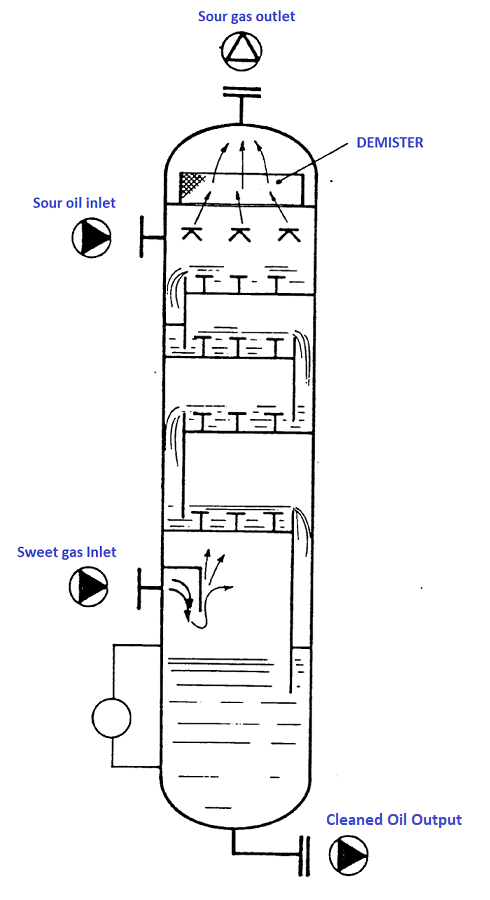 Sour gas outlet

DEMISTER

Sour oil inlet

Sweet gas Inlet

Cleaned Oil Output